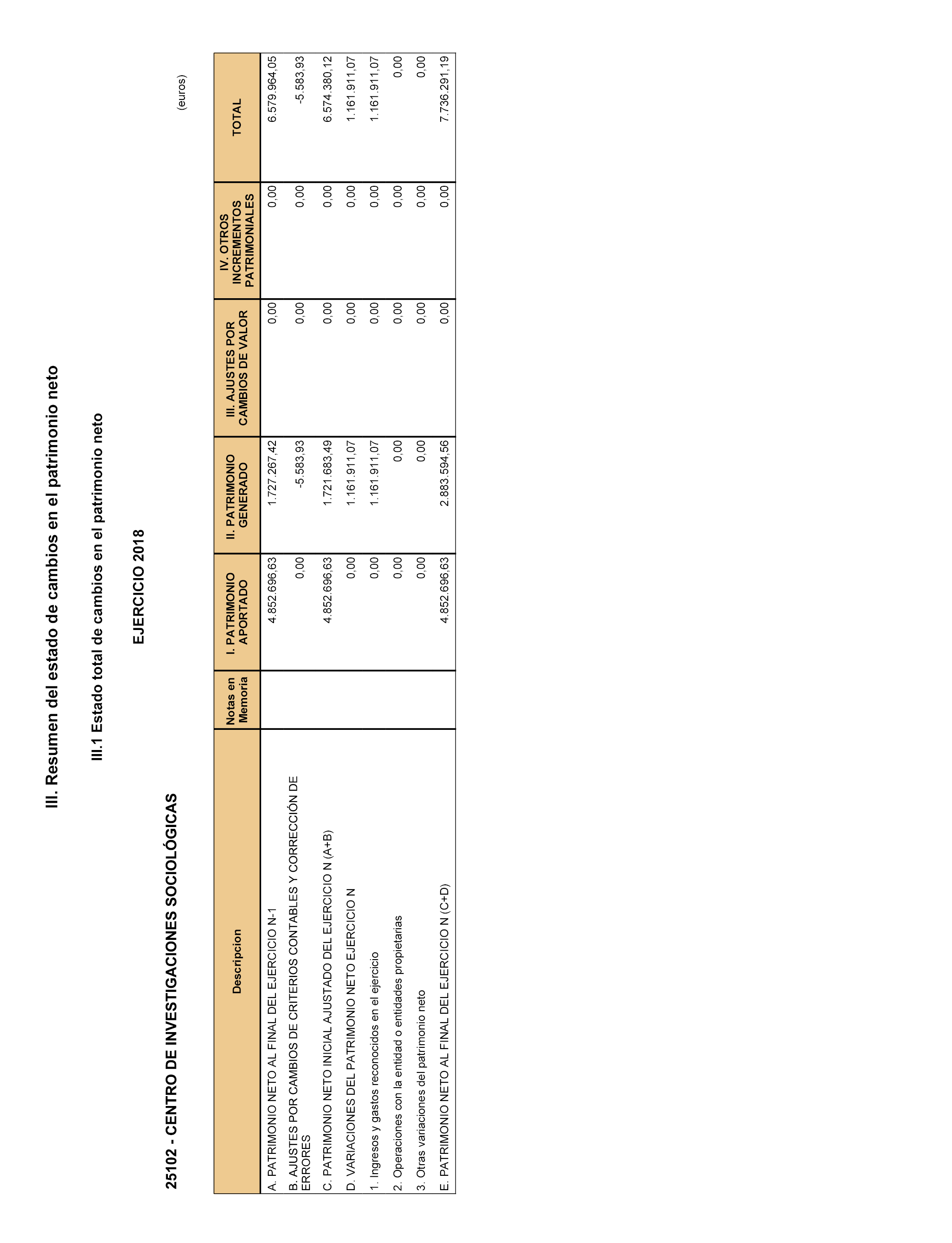 III. Resumen del estado de cambios en el patrimonio neto

III.1 Estado total de cambios en el patrimonio neto

EJERCICIO 2018

25102 - CENTRO DE INVESTIGACIONES SOCIOLÓGICAS

(euros)

| Descripcion | Notas en Memoria | I. PATRIMONIO APORTADO | II. PATRIMONIO GENERADO | III. AJUSTES POR CAMBIOS DE VALOR | IV. OTROS INCREMENTOS PATRIMONIALES | TOTAL |
|---|---|---|---|---|---|---|
| A. PATRIMONIO NETO AL FINAL DEL EJERCICIO N-1 | | 4.852.696,63 | 1.727.267,42 | 0,00 | 0,00 | 6.579.964,05 |
| B. AJUSTES POR CAMBIOS DE CRITERIOS CONTABLES Y CORRECCIÓN DE ERRORES | | 0,00 | -5.583,93 | 0,00 | 0,00 | -5.583,93 |
| C. PATRIMONIO NETO INICIAL AJUSTADO DEL EJERCICIO N (A+B) | | 4.852.696,63 | 1.721.683,49 | 0,00 | 0,00 | 6.574.380,12 |
| D. VARIACIONES DEL PATRIMONIO NETO EJERCICIO N | | 0,00 | 1.161.911,07 | 0,00 | 0,00 | 1.161.911,07 |
| 1. Ingresos y gastos reconocidos en el ejercicio | | 0,00 | 1.161.911,07 | 0,00 | 0,00 | 1.161.911,07 |
| 2. Operaciones con la entidad o entidades propietarias | | 0,00 | 0,00 | 0,00 | 0,00 | 0,00 |
| 3. Otras variaciones del patrimonio neto | | 0,00 | 0,00 | 0,00 | 0,00 | 0,00 |
| E. PATRIMONIO NETO AL FINAL DEL EJERCICIO N (C+D) | | 4.852.696,63 | 2.883.594,56 | 0,00 | 0,00 | 7.736.291,19 |